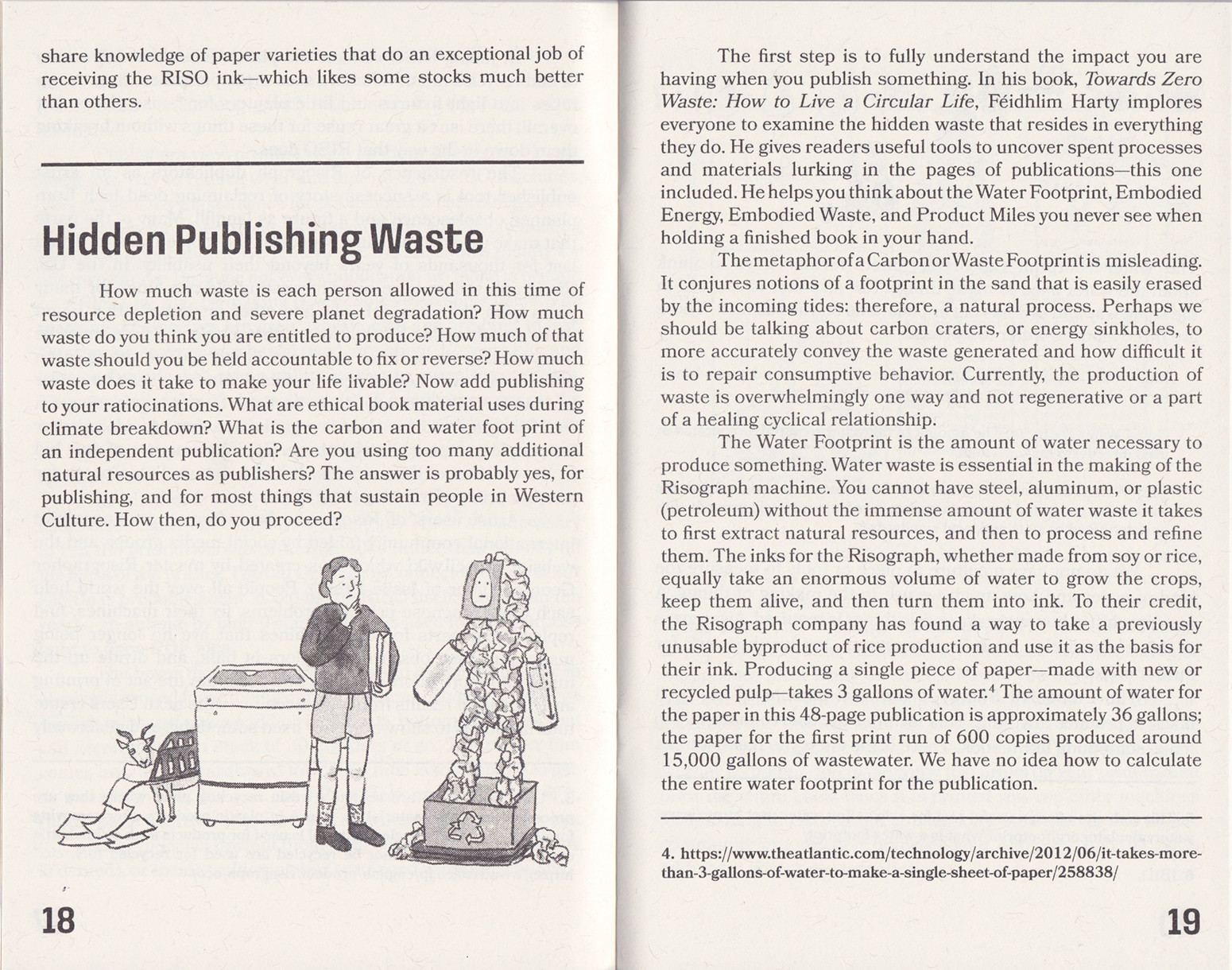 share knowledge of paper varieties that do an exceptional job of receiving the RISO ink—which likes some stocks much better than others.

Hidden Publishing Waste

How much waste is each person allowed in this time of resource depletion and severe planet degradation? How much waste do you think you are entitled to produce? How much of that waste should you be held accountable to fix or reverse? How much waste does it take to make your life livable? Now add publishing to your ratiocinations. What are ethical book material uses during climate breakdown? What is the carbon and water foot print of an independent publication? Are you using too many additional natural resources as publishers? The answer is probably yes, for publishing, and for most things that sustain people in Western Culture. How then, do you proceed?

18

The first step is to fully understand the impact you are having when you publish something. In his book, Towards Zero Waste: How to Live a Circular Life, Féidhlim Harty implores everyone to examine the hidden waste that resides in everything they do. He gives readers useful tools to uncover spent processes and materials lurking in the pages of publications—this one included. He helps you think about the Water Footprint, Embodied Energy, Embodied Waste, and Product Miles you never see when holding a finished book in your hand.

The metaphor of a Carbon or Waste Footprint is misleading. It conjures notions of a footprint in the sand that is easily erased by the incoming tides: therefore, a natural process. Perhaps we should be talking about carbon craters, or energy sinkholes, to more accurately convey the waste generated and how difficult it is to repair consumptive behavior. Currently, the production of waste is overwhelmingly one way and not regenerative or a part of a healing cyclical relationship.

The Water Footprint is the amount of water necessary to produce something. Water waste is essential in the making of the Risograph machine. You cannot have steel, aluminum, or plastic (petroleum) without the immense amount of water waste it takes to first extract natural resources, and then to process and refine them. The inks for the Risograph, whether made from soy or rice, equally take an enormous volume of water to grow the crops, keep them alive, and then turn them into ink. To their credit, the Risograph company has found a way to take a previously unusable byproduct of rice production and use it as the basis for their ink. Producing a single piece of paper—made with new or recycled pulp—takes 3 gallons of water.$^{4}$ The amount of water for the paper in this 48-page publication is approximately 36 gallons; the paper for the first print run of 600 copies produced around 15,000 gallons of wastewater. We have no idea how to calculate the entire water footprint for the publication.

4. https://www.theatlantic.com/technology/archive/2012/06/it-takes-more-than-3-gallons-of-water-to-make-a-single-sheet-of-paper/258838/

19